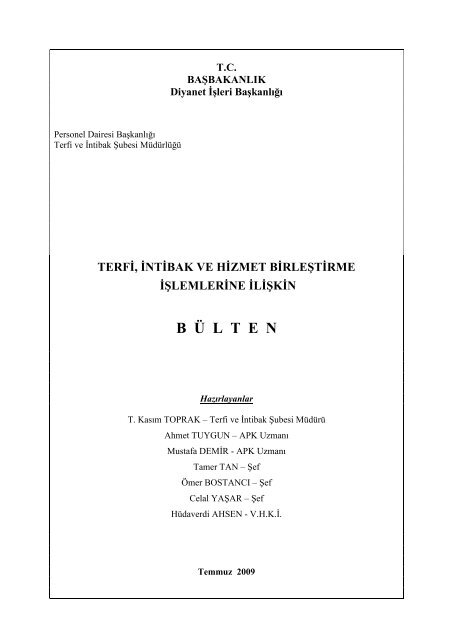 T.C.
BAŞBAKANLIK
Diyanet İşleri Başkanlığı

Personel Dairesi Başkanlığı
Terfi ve İntibak Şubesi Müdürlüğü

TERFİ, İNTİBAK VE HİZMET BİRLEŞTİRME İŞLEMLERİNE İLİŞKİN

B Ü L T E N

Hazırlayanlar

T. Kasım TOPRAK – Terfi ve İntibak Şubesi Müdürü
Ahmet TUYGUN – APK Uzmanı
Mustafa DEMİR - APK Uzmanı
Tamer TAN – Şef
Ömer BOSTANCI – Şef
Celal YAŞAR – Şef
Hüdaverdi AHSEN - V.H.K.İ.

Temmuz 2009